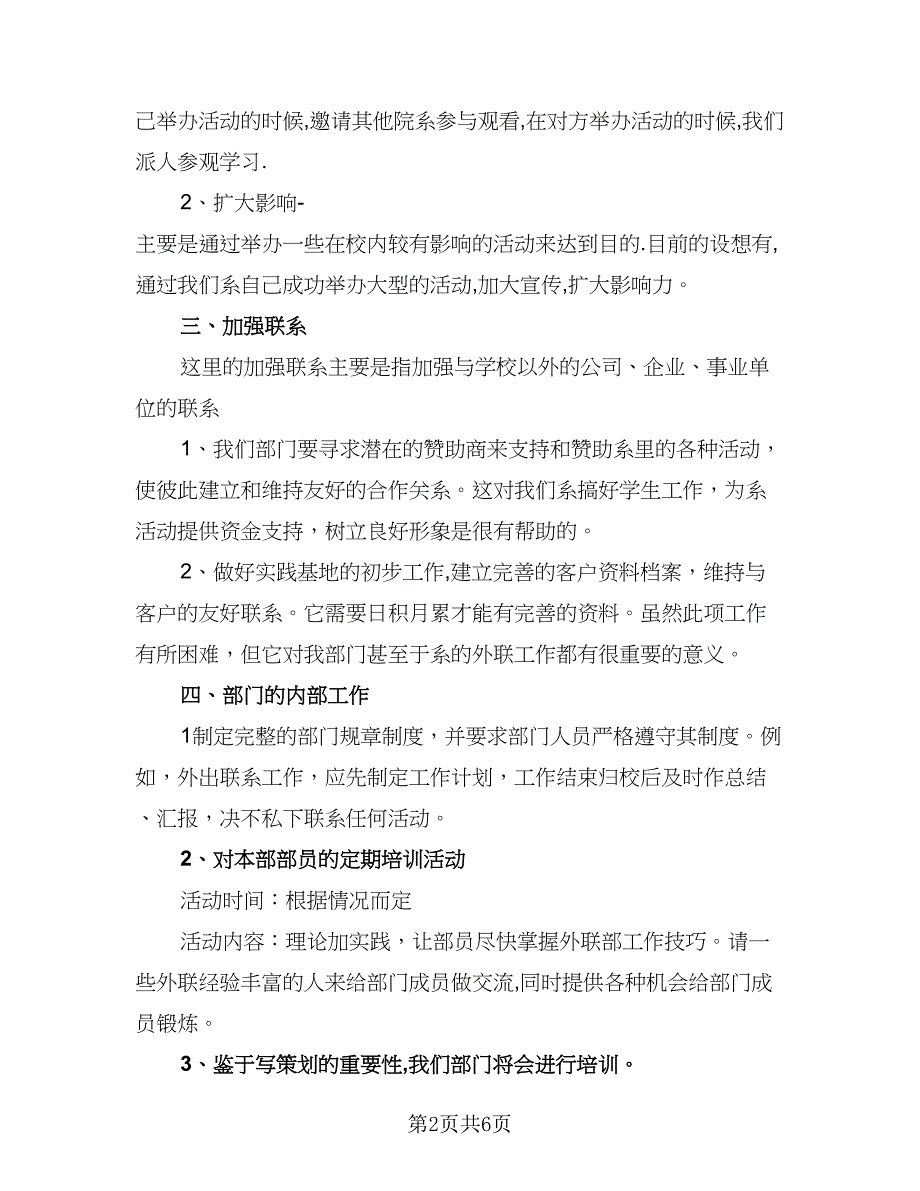 己举办活动的时候,邀请其他院系参与观看,在对方举办活动的时候,我们派人参观学习.

2、扩大影响-

主要是通过举办一些在校内较有影响的活动来达到目的.目前的设想有,通过我们系自己成功举办大型的活动,加大宣传,扩大影响力。

三、加强联系

这里的加强联系主要是指加强与学校以外的公司、企业、事业单位的联系

1、我们部门要寻求潜在的赞助商来支持和赞助系里的各种活动，使彼此建立和维持友好的合作关系。这对我们系搞好学生工作，为系活动提供资金支持，树立良好形象是很有帮助的。

2、做好实践基地的初步工作,建立完善的客户资料档案，维持与客户的友好联系。它需要日积月累才能有完善的资料。虽然此项工作有所困难，但它对我部门甚至于系的外联工作都有很重要的意义。

四、部门的内部工作

1制定完整的部门规章制度，并要求部门人员严格遵守其制度。例如，外出联系工作，应先制定工作计划，工作结束归校后及时作总结、汇报，决不私下联系任何活动。

2、对本部部员的定期培训活动

活动时间：根据情况而定

活动内容：理论加实践，让部员尽快掌握外联部工作技巧。请一些外联经验丰富的人来给部门成员做交流,同时提供各种机会给部门成员锻炼。

3、鉴于写策划的重要性,我们部门将会进行培训。

第2页共6页